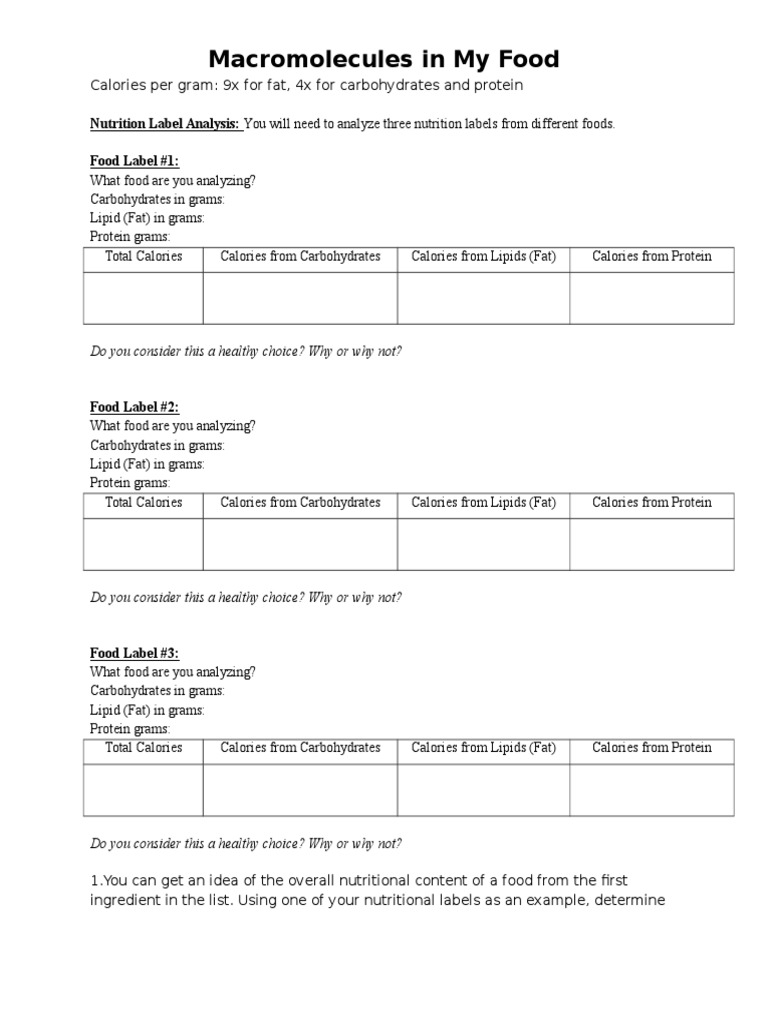 Macromolecules in My Food

Calories per gram: 9x for fat, 4x for carbohydrates and protein

Nutrition Label Analysis: You will need to analyze three nutrition labels from different foods.

Food Label #1:
What food are you analyzing?
Carbohydrates in grams:
Lipid (Fat) in grams:
Protein grams:

| Total Calories | Calories from Carbohydrates | Calories from Lipids (Fat) | Calories from Protein |
|---|---|---|---|
| | | | |

Do you consider this a healthy choice? Why or why not?

Food Label #2:
What food are you analyzing?
Carbohydrates in grams:
Lipid (Fat) in grams:
Protein grams:

| Total Calories | Calories from Carbohydrates | Calories from Lipids (Fat) | Calories from Protein |
|---|---|---|---|
| | | | |

Do you consider this a healthy choice? Why or why not?

Food Label #3:
What food are you analyzing?
Carbohydrates in grams:
Lipid (Fat) in grams:
Protein grams:

| Total Calories | Calories from Carbohydrates | Calories from Lipids (Fat) | Calories from Protein |
|---|---|---|---|
| | | | |

Do you consider this a healthy choice? Why or why not?

1.You can get an idea of the overall nutritional content of a food from the first ingredient in the list. Using one of your nutritional labels as an example, determine